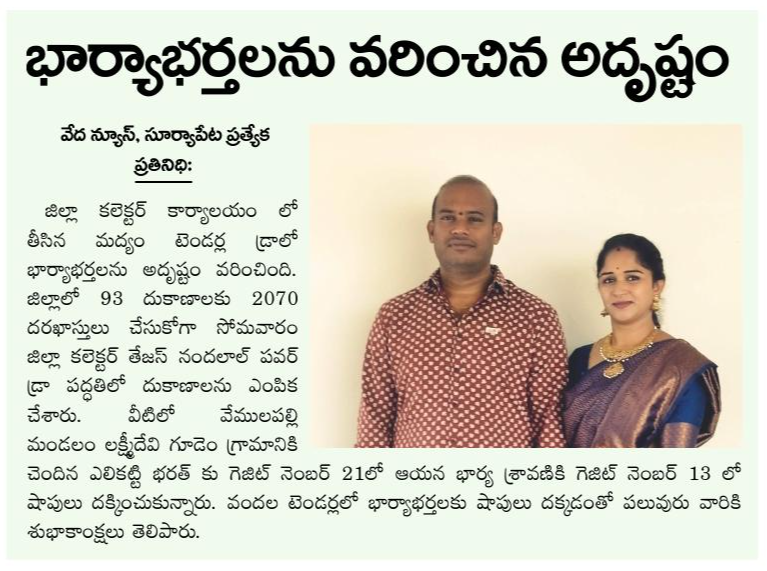 భార్యాభర్తలను వరించిన అదృష్టం

వేద న్యూస్, సూర్యాపేట ప్రత్యేక ప్రతినిధి:

జిల్లా కలెక్టర్ కార్యాలయం లో తీసిన మద్యం టెండర్ల డ్రాలో భార్యాభర్తలను అదృష్టం వరించింది. జిల్లాలో 93 దుకాణాలకు 2070 దరఖాస్తులు చేసుకోగా సోమవారం జిల్లా కలెక్టర్ తేజస్ నందలాల్ పవర్ డ్రా పద్ధతిలో దుకాణాలను ఎంపిక చేశారు. వీటిలో వేములపల్లి మండలం లక్ష్మీదేవి గూడెం గ్రామానికి చెందిన ఎలికట్టి భరత్ కు గెజిట్ నెంబర్ 21లో ఆయన భార్య శ్రావణికి గెజిట్ నెంబర్ 13 లో షాపులు దక్కించుకున్నారు. వందల టెండర్లలో భార్యాభర్తలకు షాపులు దక్కడంతో పలువురు వారికి శుభాకాంక్షలు తెలిపారు.